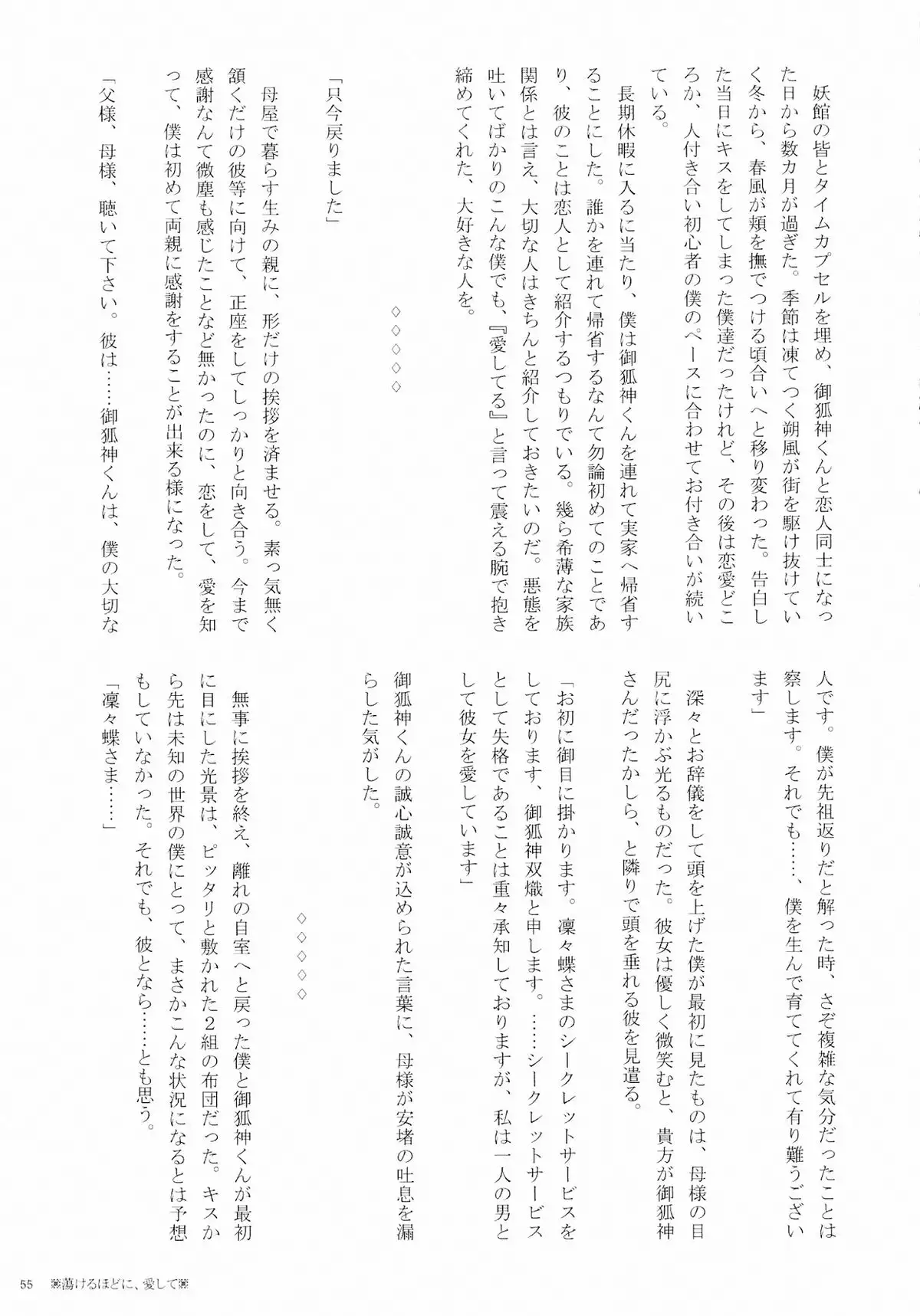 妖館の皆とタイムカプセルを埋め、御狐神くんと恋人同士になった日から数カ月が過ぎた。季節は凍てつく朔風が街を駆け抜けていく冬から、春風が頬を撫でつける頃合いへと移り変わった。告白した当日にキスをしてしまった僕達だったけれど、その後は恋愛どころか、人付き合い初心者の僕のペースに合わせてお付き合いが続いている。

長期休暇に入るに当たり、僕は御狐神くんを連れて実家へ帰省することにした。誰かを連れて帰省するなんて勿論初めてのことであり、彼のことは恋人として紹介するつもりでいる。幾ら希薄な家族関係とは言え、大切な人はきちんと紹介しておきたいのだ。悪態を吐いてばかりのこんな僕でも、『愛してる』と言って震える腕で抱き締めてくれた、大好きな人を。

◇◇◇◇◇

「只今戻りました」

母屋で暮らす生みの親に、形だけの挨拶を済ませる。素っ気無く頷くだけの彼等に向けて、正座をしてしっかりと向き合う。今まで感謝なんて微塵も感じたことなど無かったのに、恋をして、愛を知って、僕は初めて両親に感謝をすることが出来る様になった。

「父様、母様、聴いて下さい。彼は……御狐神くんは、僕の大切な人です。僕が先祖返りだと解った時、さぞ複雑な気分だったことは察します。それでも……、僕を生んで育ててくれて有り難うございます」

深々とお辞儀をして頭を上げた僕が最初に見たものは、母様の目尻に浮かぶ光るものだった。彼女は優しく微笑むと、貴方が御狐神さんだったかしら、と隣りで頭を垂れる彼を見遣る。

「お初に御目に掛かります。凜々蝶さまのシークレットサービスをしております、御狐神双熾と申します。……シークレットサービスとして失格であることは重々承知しておりますが、私は一人の男として彼女を愛しています」

御狐神くんの誠心誠意が込められた言葉に、母様が安堵の吐息を漏らした気がした。

◇◇◇◇◇

無事に挨拶を終え、離れの自室へと戻った僕と御狐神くんが最初に目にした光景は、ピッタリと敷かれた2組の布団だった。キスから先は未知の世界の僕にとって、まさかこんな状況になるとは予想もしていなかった。それでも、彼となら……とも思う。

「凜々蝶さま……」

55 ※蕩けるほどに、愛して※